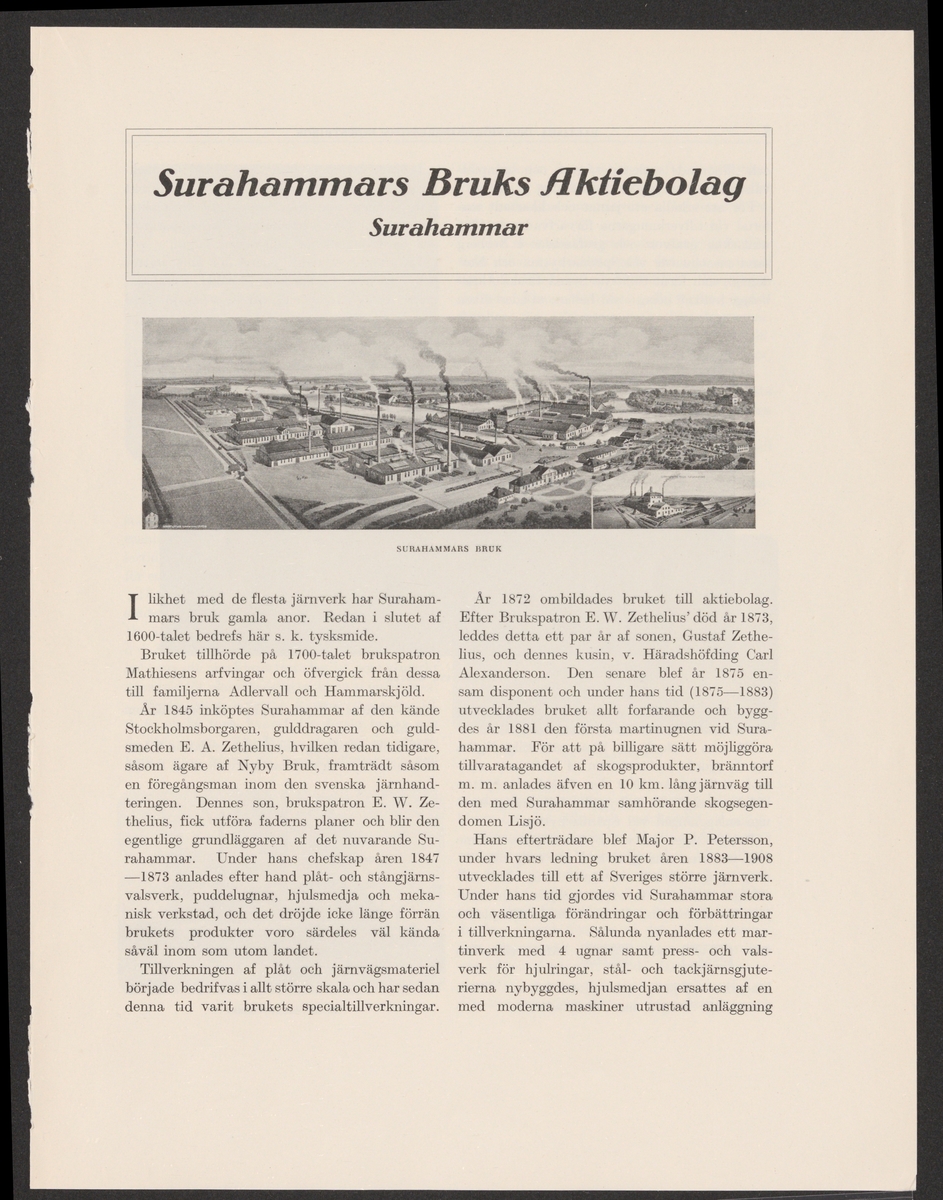 Surahammars Bruks Aktiebolag
Surahammar

SURAHAMMARS BRUK

I likhet med de flesta järnverk har Surahammars bruk gamla anor. Redan i slutet af 1600-talet bedrefs här s. k. tysksmide.

Bruket tillhörde på 1700-talet brukspatron Mathiesens arfvingar och öfvergick från dessa till familjerna Adlervall och Hammarskjöld.

År 1845 inköptes Surahammar af den kände Stockholmsborgaren, gulddragaren och guldsmeden E. A. Zethelius, hvilken redan tidigare, såsom ägare af Nyby Bruk, framträdt såsom en föregångsman inom den svenska järnhandteringen. Dennes son, brukspatron E. W. Zethelius, fick utföra faderns planer och blir den egentlige grundläggaren af det nuvarande Surahammar. Under hans chefskap åren 1847—1873 anlades efter hand plåt- och stångjärnsvalsverk, puddelugnar, hjulsmedja och mekanisk verkstad, och det dröjde icke länge förrän brukets produkter voro särdeles väl kända såväl inom som utom landet.

Tillverkningen af plåt och järnvägsmateriel började bedrifvas i allt större skala och har sedan denna tid varit brukets specialtillverkningar.

År 1872 ombildades bruket till aktiebolag. Efter Brukspatron E. W. Zethelius' död år 1873, leddes detta ett par år af sonen, Gustaf Zethelius, och dennes kusin, v. Häradshöfding Carl Alexanderson. Den senare blef år 1875 ensam disponent och under hans tid (1875—1883) utvecklades bruket allt forfarande och byggdes år 1881 den första martinugnen vid Surahammar. För att på billigare sätt möjliggöra tillvaratagandet af skogsprodukter, bränntorf m. m. anlades äfven en 10 km. lång järnväg till den med Surahammar samhörande skogsegendomen Lisjö.

Hans efterträdare blef Major P. Petersson, under hvars ledning bruket åren 1883—1908 utvecklades till ett af Sveriges större järnverk. Under hans tid gjordes vid Surahammar stora och väsentliga förändringar och förbättringar i tillverkningarna. Sålunda nyanlades ett martinverk med 4 ugnar samt press- och valsverk för hjulringar, stål- och tackjärnsgjuterierna nybyggdes, hjulsmedjan ersattes af en med moderna maskiner utrustad anläggning